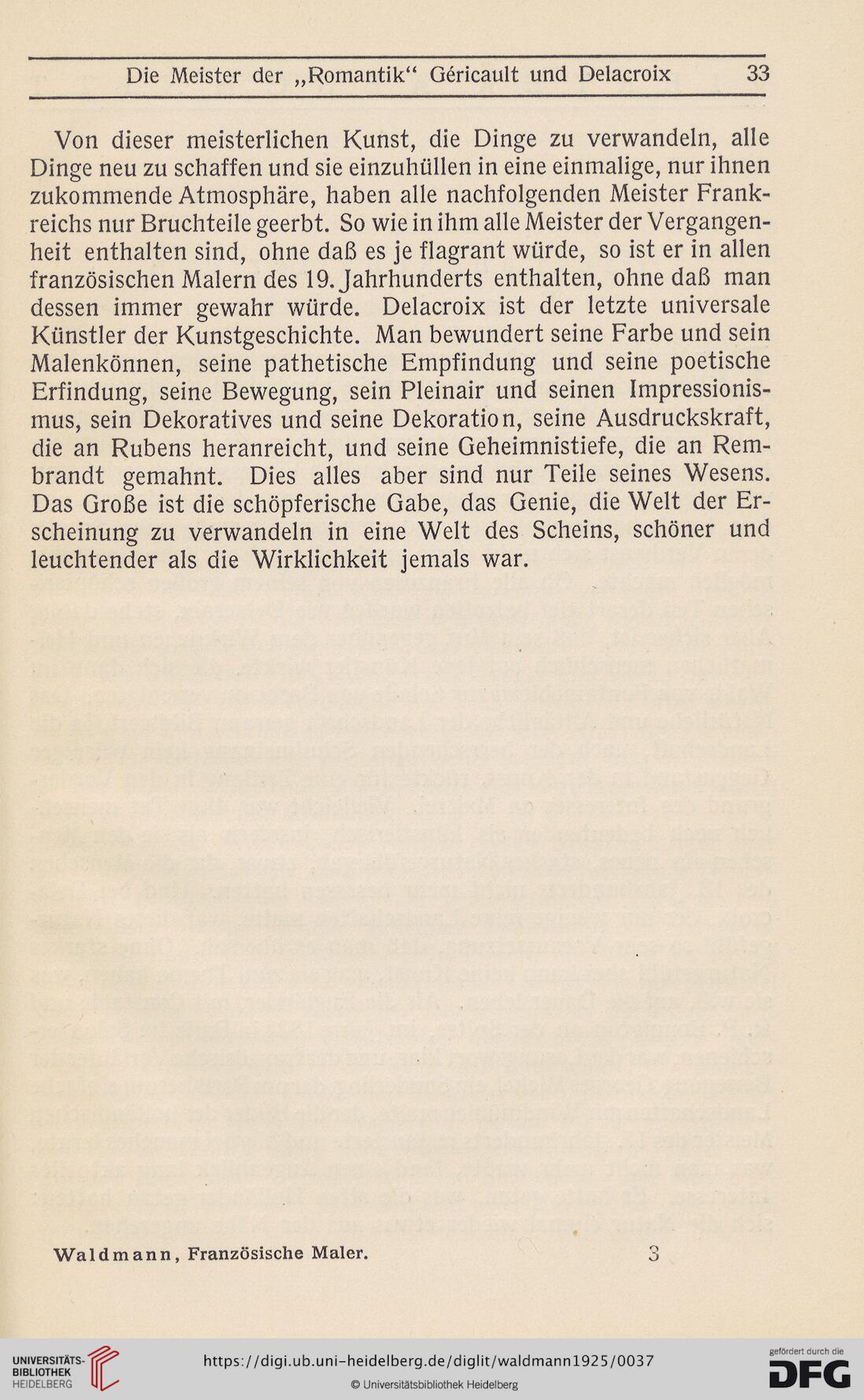 Die Meister der „Romantik“ Géricault und Delacroix 33

Von dieser meisterlichen Kunst, die Dinge zu verwandeln, alle Dinge neu zu schaffen und sie einzuhüllen in eine einmalige, nur ihnen zukommende Atmosphäre, haben alle nachfolgenden Meister Frankreichs nur Bruchteile geerbt. So wie in ihm alle Meister der Vergangenheit enthalten sind, ohne daß es je flagrant würde, so ist er in allen französischen Malern des 19. Jahrhunderts enthalten, ohne daß man dessen immer gewahr würde. Delacroix ist der letzte universale Künstler der Kunstgeschichte. Man bewundert seine Farbe und sein Malenkönnen, seine pathetische Empfindung und seine poetische Erfindung, seine Bewegung, sein Pleinair und seinen Impressionismus, sein Dekoratives und seine Dekoration, seine Ausdruckskraft, die an Rubens heranreicht, und seine Geheimnistiefe, die an Rembrandt gemahnt. Dies alles aber sind nur Teile seines Wesens. Das Große ist die schöpferische Gabe, das Genie, die Welt der Erscheinung zu verwandeln in eine Welt des Scheins, schöner und leuchtender als die Wirklichkeit jemals war.

Waldmann, Französische Maler. 3

UNIVERSITÄTS-BIBLIOTHEK HEIDELBERG
https://digi.ub.uni-heidelberg.de/diglit/waldmann1925/0037
© Universitätsbibliothek Heidelberg
gefördert durch die DFG